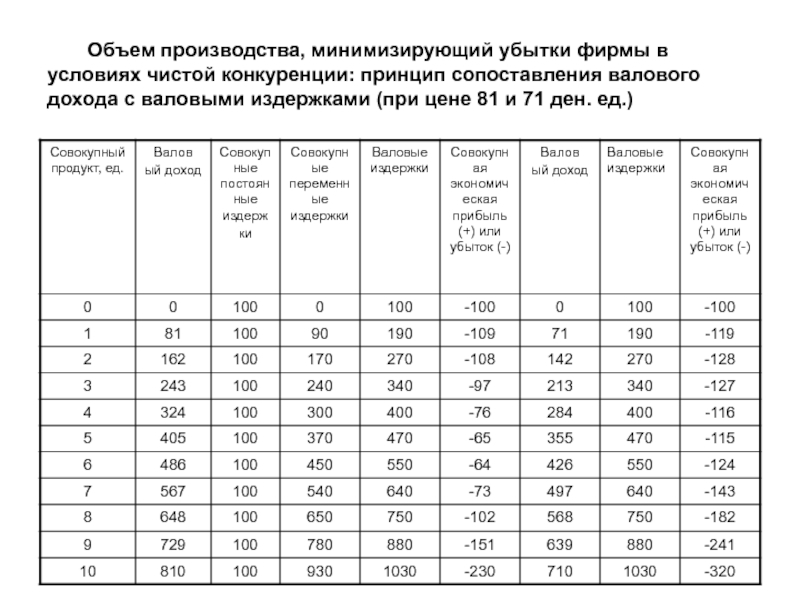 Объем производства, минимизирующий убытки фирмы в условиях чистой конкуренции: принцип сопоставления валового дохода с валовыми издержками (при цене 81 и 71 ден. ед.)

| Совокупный продукт, ед. | Валовый доход | Совокупные постоянные издержки | Совокупные переменные издержки | Валовые издержки | Совокупная экономическая прибыль (+) или убыток (-) | Валовый доход | Валовые издержки | Совокупная экономическая прибыль (+) или убыток (-) |
|---|---|---|---|---|---|---|---|---|
| 0 | 0 | 100 | 0 | 100 | -100 | 0 | 100 | -100 |
| 1 | 81 | 100 | 90 | 190 | -109 | 71 | 190 | -119 |
| 2 | 162 | 100 | 170 | 270 | -108 | 142 | 270 | -128 |
| 3 | 243 | 100 | 240 | 340 | -97 | 213 | 340 | -127 |
| 4 | 324 | 100 | 300 | 400 | -76 | 284 | 400 | -116 |
| 5 | 405 | 100 | 370 | 470 | -65 | 355 | 470 | -115 |
| 6 | 486 | 100 | 450 | 550 | -64 | 426 | 550 | -124 |
| 7 | 567 | 100 | 540 | 640 | -73 | 497 | 640 | -143 |
| 8 | 648 | 100 | 650 | 750 | -102 | 568 | 750 | -182 |
| 9 | 729 | 100 | 780 | 880 | -151 | 639 | 880 | -241 |
| 10 | 810 | 100 | 930 | 1030 | -230 | 710 | 1030 | -320 |